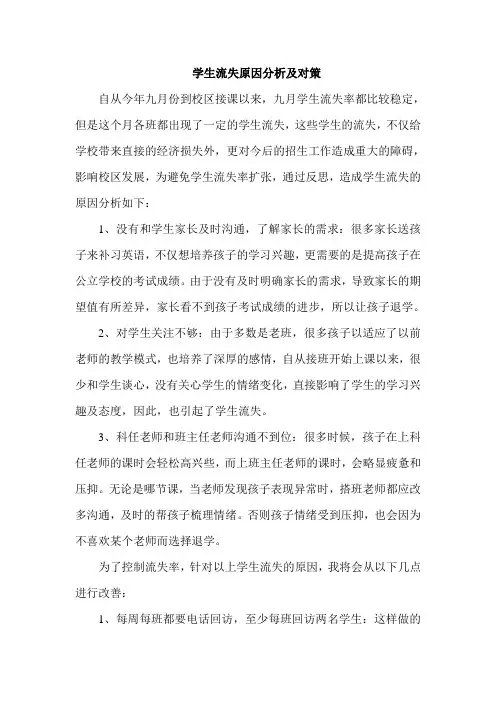 学生流失原因分析及对策

自从今年九月份到校区接课以来，九月学生流失率都比较稳定，但是这个月各班都出现了一定的学生流失，这些学生的流失，不仅给学校带来直接的经济损失外，更对今后的招生工作造成重大的障碍，影响校区发展，为避免学生流失率扩张，通过反思，造成学生流失的原因分析如下：

1、没有和学生家长及时沟通，了解家长的需求：很多家长送孩子来补习英语，不仅想培养孩子的学习兴趣，更需要的是提高孩子在公立学校的考试成绩。由于没有及时明确家长的需求，导致家长的期望值有所差异，家长看不到孩子考试成绩的进步，所以让孩子退学。

2、对学生关注不够：由于多数是老班，很多孩子以适应了以前老师的教学模式，也培养了深厚的感情，自从接班开始上课以来，很少和学生谈心，没有关心学生的情绪变化，直接影响了学生的学习兴趣及态度，因此，也引起了学生流失。

3、科任老师和班主任老师沟通不到位：很多时候，孩子在上科任老师的课时会轻松高兴些，而上班主任老师的课时，会略显疲惫和压抑。无论是哪节课，当老师发现孩子表现异常时，搭班老师都应改多沟通，及时的帮孩子梳理情绪。否则孩子情绪受到压抑，也会因为不喜欢某个老师而选择退学。

为了控制流失率，针对以上学生流失的原因，我将会从以下几点进行改善：

1、每周每班都要电话回访，至少每班回访两名学生：这样做的